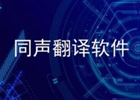 同声翻译软件